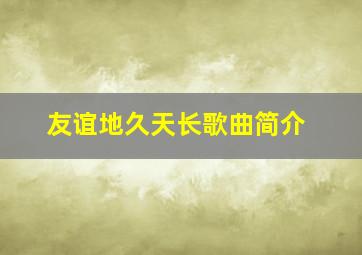 友谊地久天长歌曲简介